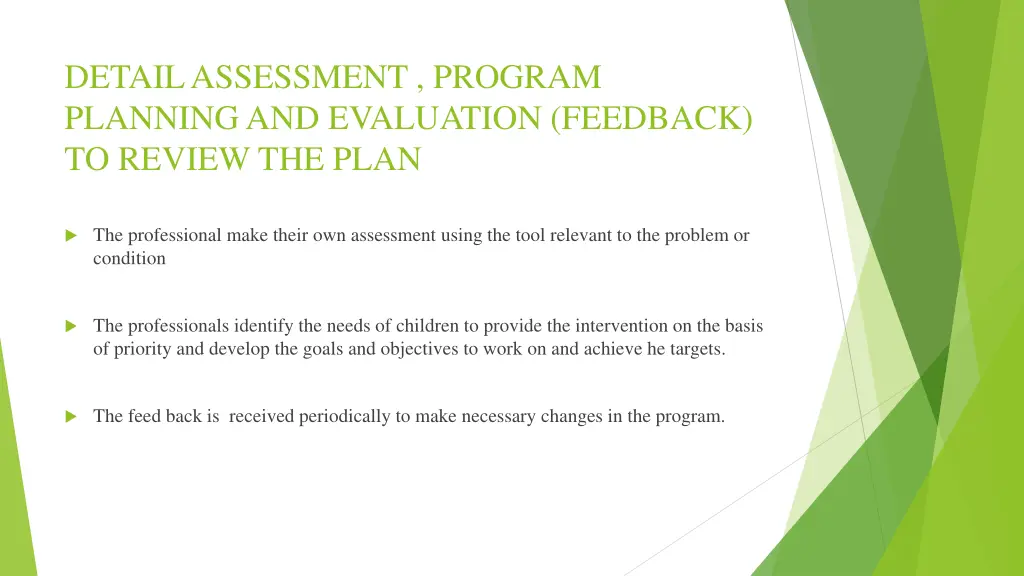 DETAIL ASSESSMENT , PROGRAM PLANNING AND EVALUATION (FEEDBACK) TO REVIEW THE PLAN

The professional make their own assessment using the tool relevant to the problem or condition

The professionals identify the needs of children to provide the intervention on the basis of priority and develop the goals and objectives to work on and achieve he targets.

The feed back is received periodically to make necessary changes in the program.